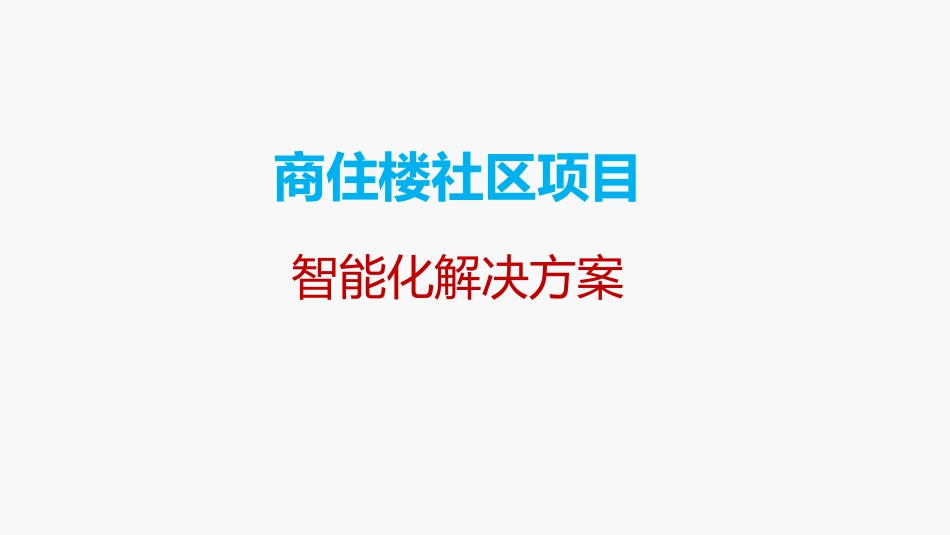 商住楼社区项目

智能化解决方案